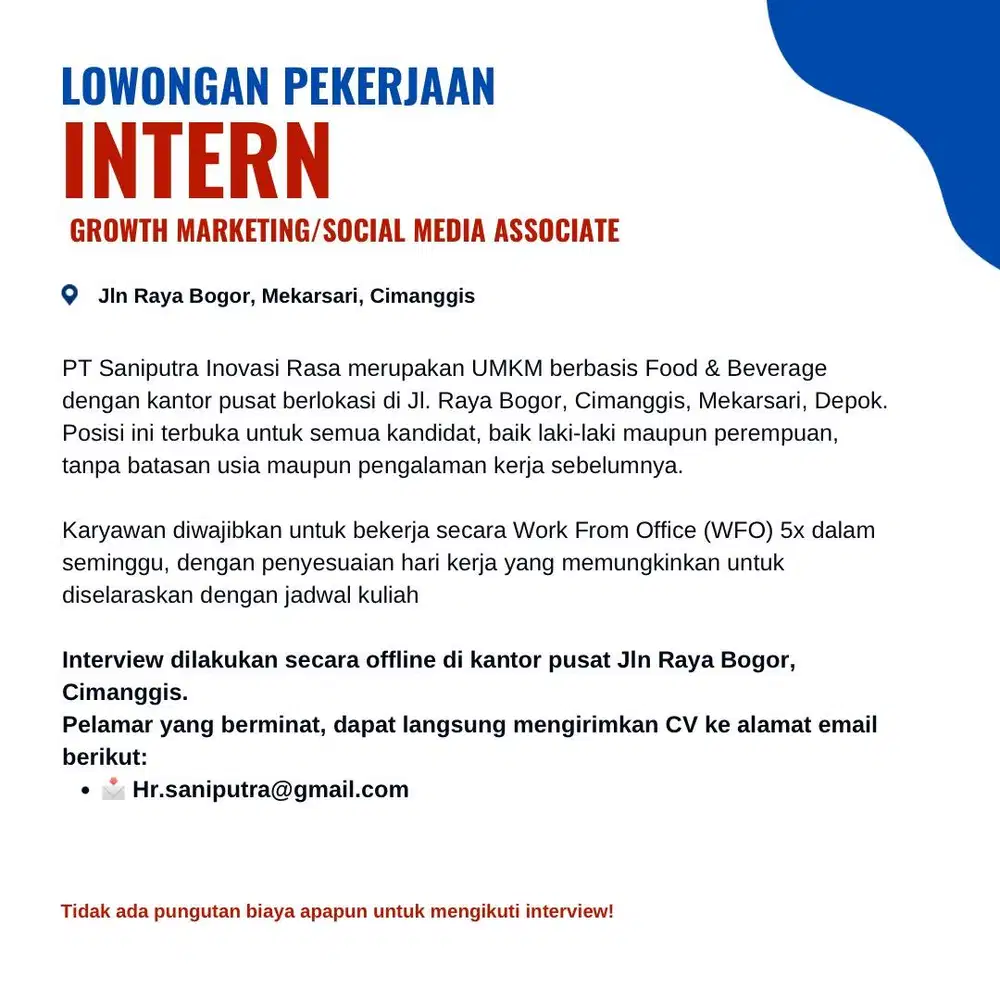 LOWONGAN PEKERJAAN
INTERN
GROWTH MARKETING/SOCIAL MEDIA ASSOCIATE

Jln Raya Bogor, Mekarsari, Cimanggis

PT Saniputra Inovasi Rasa merupakan UMKM berbasis Food & Beverage dengan kantor pusat berlokasi di Jl. Raya Bogor, Cimanggis, Mekarsari, Depok. Posisi ini terbuka untuk semua kandidat, baik laki-laki maupun perempuan, tanpa batasan usia maupun pengalaman kerja sebelumnya.

Karyawan diwajibkan untuk bekerja secara Work From Office (WFO) 5x dalam seminggu, dengan penyesuaian hari kerja yang memungkinkan untuk diselaraskan dengan jadwal kuliah

Interview dilakukan secara offline di kantor pusat Jln Raya Bogor, Cimanggis.
Pelamar yang berminat, dapat langsung mengirimkan CV ke alamat email berikut:
• Hr.saniputra@gmail.com

Tidak ada pungutan biaya apapun untuk mengikuti interview!